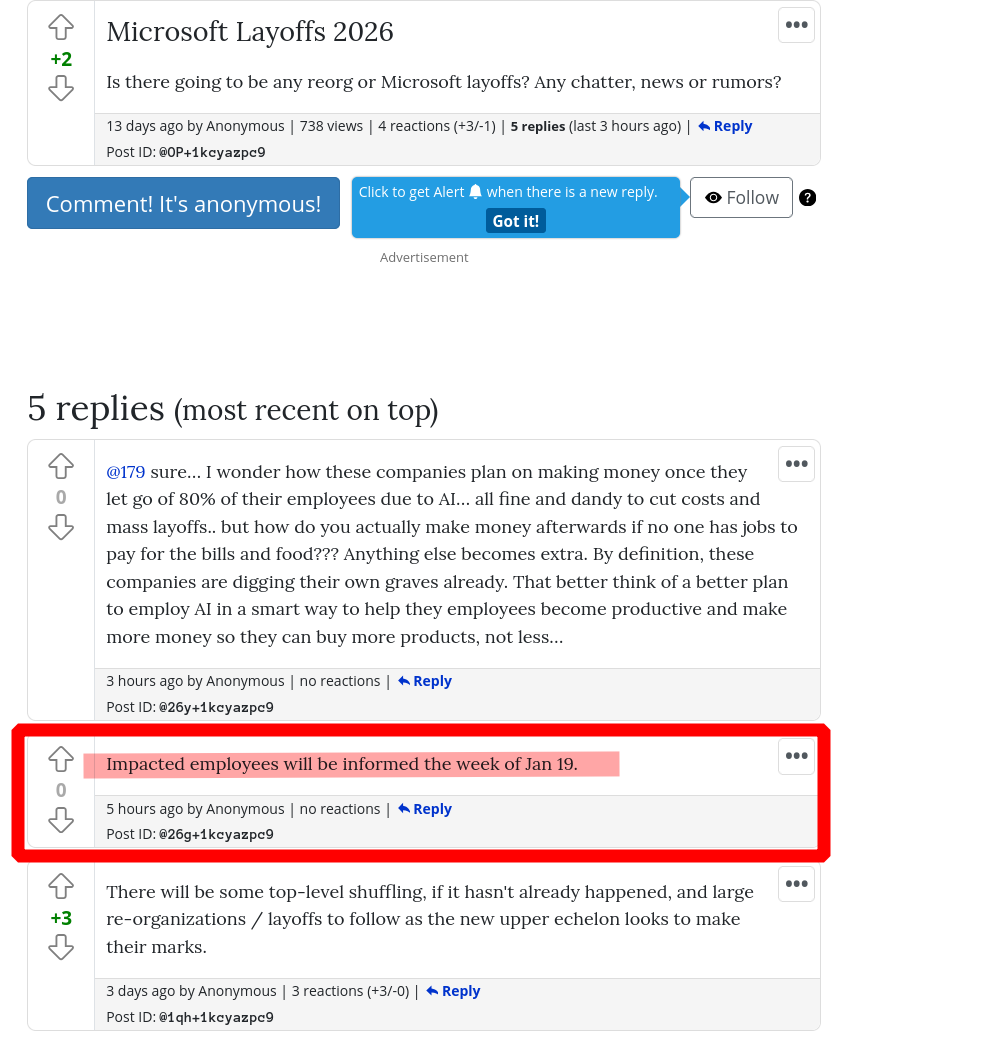 +2

Microsoft Layoffs 2026

•••

Is there going to be any reorg or Microsoft layoffs? Any chatter, news or rumors?

13 days ago by Anonymous | 738 views | 4 reactions (+3/-1) | 5 replies (last 3 hours ago) | Reply

Post ID: @0P+1kcyazpc9

Comment! It's anonymous!

Click to get Alert when there is a new reply.

Got it!

Follow

?

Advertisement

5 replies (most recent on top)

0

•••

@179 sure... I wonder how these companies plan on making money once they let go of 80% of their employees due to AI... all fine and dandy to cut costs and mass layoffs.. but how do you actually make money afterwards if no one has jobs to pay for the bills and food??? Anything else becomes extra. By definition, these companies are digging their own graves already. That better think of a better plan to employ AI in a smart way to help they employees become productive and make more money so they can buy more products, not less...

3 hours ago by Anonymous | no reactions | Reply

Post ID: @26y+1kcyazpc9

0

•••

Impacted employees will be informed the week of Jan 19.

5 hours ago by Anonymous | no reactions | Reply

Post ID: @26g+1kcyazpc9

+3

•••

There will be some top-level shuffling, if it hasn't already happened, and large re-organizations / layoffs to follow as the new upper echelon looks to make their marks.

3 days ago by Anonymous | 3 reactions (+3/-0) | Reply

Post ID: @1qh+1kcyazpc9